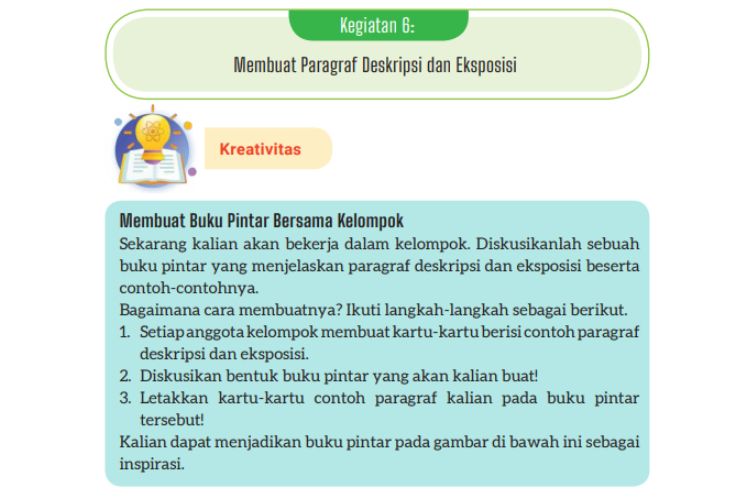 Kegiatan 6:

Membuat Paragraf Deskripsi dan Eksposisi

Kreativitas

Membuat Buku Pintar Bersama Kelompok

Sekarang kalian akan bekerja dalam kelompok. Diskusikanlah sebuah buku pintar yang menjelaskan paragraf deskripsi dan eksposisi beserta contoh-contohnya.

Bagaimana cara membuatnya? Ikuti langkah-langkah sebagai berikut.

1. Setiap anggota kelompok membuat kartu-kartu berisi contoh paragraf deskripsi dan eksposisi.
2. Diskusikan bentuk buku pintar yang akan kalian buat!
3. Letakkan kartu-kartu contoh paragraf kalian pada buku pintar tersebut!

Kalian dapat menjadikan buku pintar pada gambar di bawah ini sebagai inspirasi.